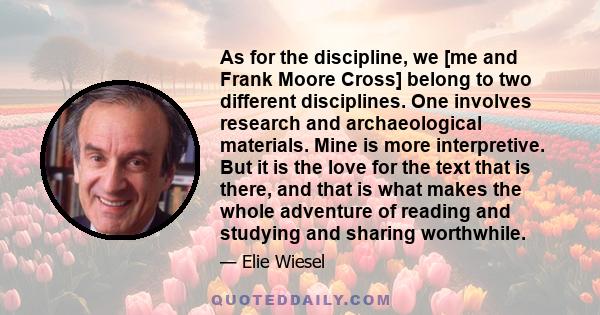 As for the discipline, we [me and Frank Moore Cross] belong to two different disciplines. One involves research and archaeological materials. Mine is more interpretive. But it is the love for the text that is there, and that is what makes the whole adventure of reading and studying and sharing worthwhile.

— Elie Wiesel

QUOTEDDAILY.COM